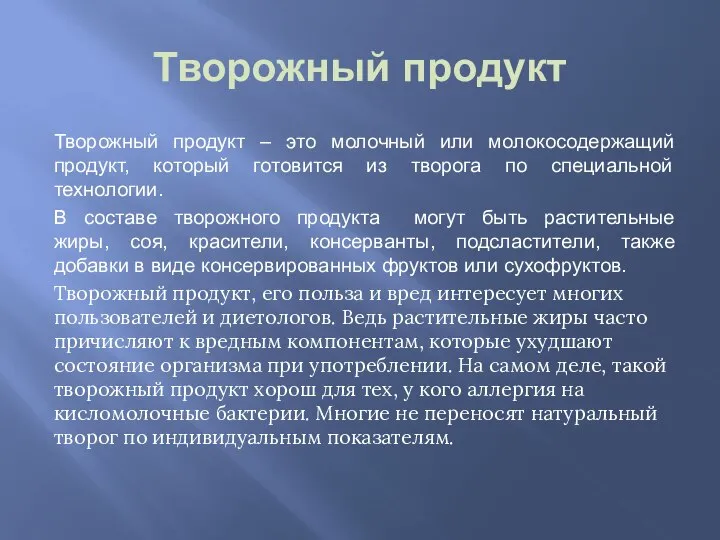 Творожный продукт

Творожный продукт – это молочный или молокосодержащий продукт, который готовится из творога по специальной технологии.

В составе творожного продукта могут быть растительные жиры, соя, красители, консерванты, подсластители, также добавки в виде консервированных фруктов или сухофруктов.

Творожный продукт, его польза и вред интересует многих пользователей и диетологов. Ведь растительные жиры часто причисляют к вредным компонентам, которые ухудшают состояние организма при употреблении. На самом деле, такой творожный продукт хорош для тех, у кого аллергия на кисломолочные бактерии. Многие не переносят натуральный творог по индивидуальным показателям.